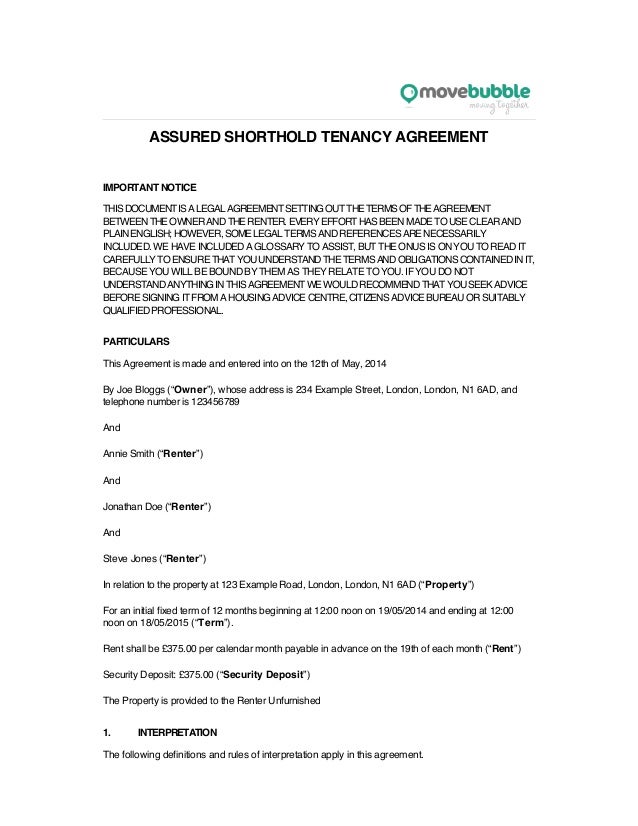 movebubble
moving together

ASSURED SHORTHOLD TENANCY AGREEMENT

IMPORTANT NOTICE

THIS DOCUMENT IS A LEGAL AGREEMENT SETTING OUT THE TERMS OF THE AGREEMENT BETWEEN THE OWNER AND THE RENTER. EVERY EFFORT HAS BEEN MADE TO USE CLEAR AND PLAIN ENGLISH; HOWEVER, SOME LEGAL TERMS AND REFERENCES ARE NECESSARILY INCLUDED. WE HAVE INCLUDED A GLOSSARY TO ASSIST, BUT THE ONUS IS ON YOU TO READ IT CAREFULLY TO ENSURE THAT YOU UNDERSTAND THE TERMS AND OBLIGATIONS CONTAINED IN IT, BECAUSE YOU WILL BE BOUND BY THEM AS THEY RELATE TO YOU. IF YOU DO NOT UNDERSTAND ANYTHING IN THIS AGREEMENT WE WOULD RECOMMEND THAT YOU SEEK ADVICE BEFORE SIGNING IT FROM A HOUSING ADVICE CENTRE, CITIZENS ADVICE BUREAU OR SUITABLY QUALIFIED PROFESSIONAL.

PARTICULARS

This Agreement is made and entered into on the 12th of May, 2014

By Joe Bloggs ("Owner"), whose address is 234 Example Street, London, London, N1 6AD, and telephone number is 123456789

And

Annie Smith ("Renter")

And

Jonathan Doe ("Renter")

And

Steve Jones ("Renter")

In relation to the property at 123 Example Road, London, London, N1 6AD ("Property")

For an initial fixed term of 12 months beginning at 12:00 noon on 19/05/2014 and ending at 12:00 noon on 18/05/2015 ("Term").

Rent shall be £375.00 per calendar month payable in advance on the 19th of each month ("Rent")

Security Deposit: £375.00 ("Security Deposit")

The Property is provided to the Renter Unfurnished

1. INTERPRETATION

The following definitions and rules of interpretation apply in this agreement.